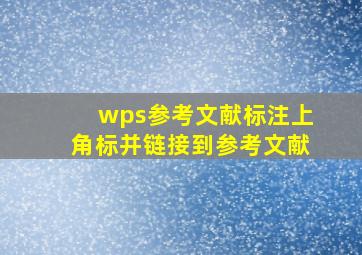 wps参考文献标注上角标并链接到参考文献